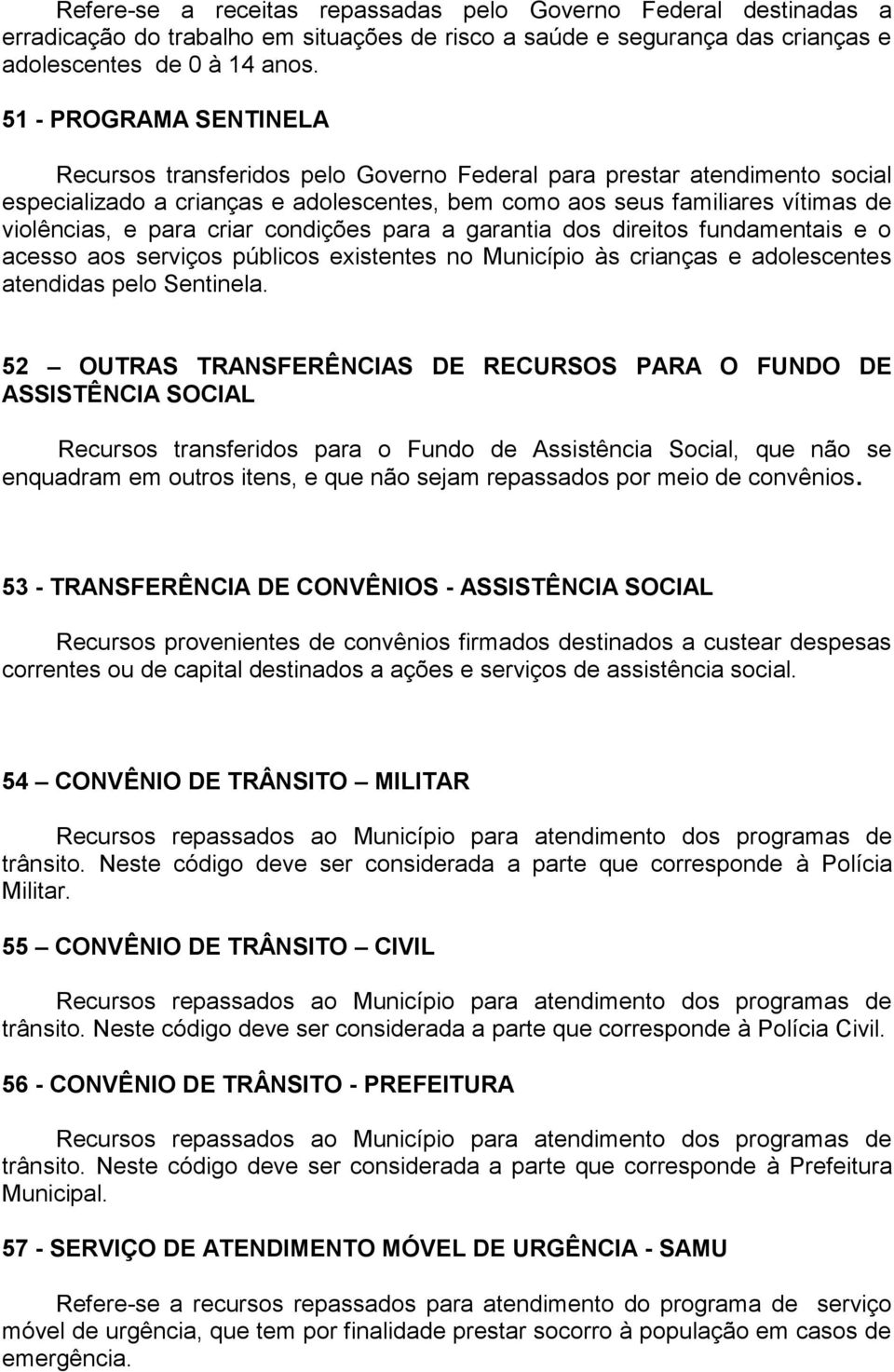 Refere-se a receitas repassadas pelo Governo Federal destinadas a erradicação do trabalho em situações de risco a saúde e segurança das crianças e adolescentes de 0 à 14 anos.

51 - PROGRAMA SENTINELA

Recursos transferidos pelo Governo Federal para prestar atendimento social especializado a crianças e adolescentes, bem como aos seus familiares vítimas de violências, e para criar condições para a garantia dos direitos fundamentais e o acesso aos serviços públicos existentes no Município às crianças e adolescentes atendidas pelo Sentinela.

52 – OUTRAS TRANSFERÊNCIAS DE RECURSOS PARA O FUNDO DE ASSISTÊNCIA SOCIAL

Recursos transferidos para o Fundo de Assistência Social, que não se enquadram em outros itens, e que não sejam repassados por meio de convênios.

53 - TRANSFERÊNCIA DE CONVÊNIOS - ASSISTÊNCIA SOCIAL

Recursos provenientes de convênios firmados destinados a custear despesas correntes ou de capital destinados a ações e serviços de assistência social.

54 – CONVÊNIO DE TRÂNSITO – MILITAR

Recursos repassados ao Município para atendimento dos programas de trânsito. Neste código deve ser considerada a parte que corresponde à Polícia Militar.

55 – CONVÊNIO DE TRÂNSITO – CIVIL

Recursos repassados ao Município para atendimento dos programas de trânsito. Neste código deve ser considerada a parte que corresponde à Polícia Civil.

56 - CONVÊNIO DE TRÂNSITO - PREFEITURA

Recursos repassados ao Município para atendimento dos programas de trânsito. Neste código deve ser considerada a parte que corresponde à Prefeitura Municipal.

57 - SERVIÇO DE ATENDIMENTO MÓVEL DE URGÊNCIA - SAMU

Refere-se a recursos repassados para atendimento do programa de serviço móvel de urgência, que tem por finalidade prestar socorro à população em casos de emergência.